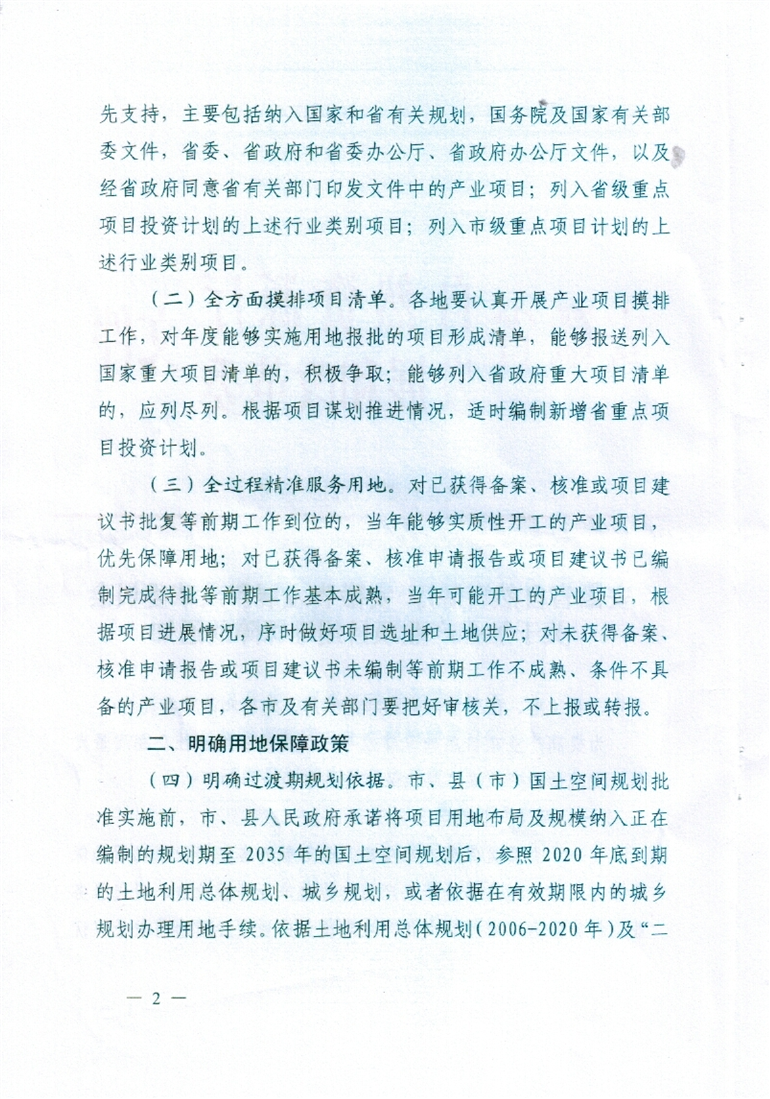 先支持，主要包括纳入国家和省有关规划，国务院及国家有关部委文件，省委、省政府和省委办公厅、省政府办公厅文件，以及经省政府同意省有关部门印发文件中的产业项目；列入省级重点项目投资计划的上述行业类别项目；列入市级重点项目计划的上述行业类别项目。

（二）全方面摸排项目清单。各地要认真开展产业项目摸排工作，对年度能够实施用地报批的项目形成清单，能够报送列入国家重大项目清单的，积极争取；能够列入省政府重大项目清单的，应列尽列。根据项目谋划推进情况，适时编制新增省重点项目投资计划。

（三）全过程精准服务用地。对已获得备案、核准或项目建议书批复等前期工作到位的，当年能够实质性开工的产业项目，优先保障用地；对已获得备案、核准申请报告或项目建议书已编制完成待批等前期工作基本成熟，当年可能开工的产业项目，根据项目进展情况，序时做好项目选址和土地供应；对未获得备案、核准申请报告或项目建议书未编制等前期工作不成熟、条件不具备的产业项目，各市及有关部门要把好审核关，不上报或转报。

二、明确用地保障政策

（四）明确过渡期规划依据。市、县（市）国土空间规划批准实施前，市、县人民政府承诺将项目用地布局及规模纳入正在编制的规划期至 2035 年的国土空间规划后，参照 2020 年底到期的土地利用总体规划、城乡规划，或者依据在有效期限内的城乡规划办理用地手续。依据土地利用总体规划（2006-2020 年）及“二

— 2 —